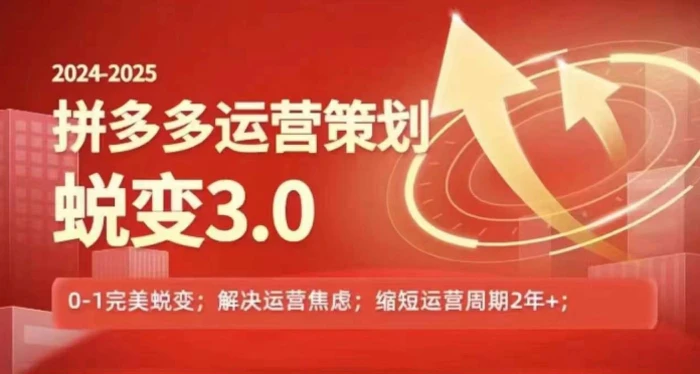 2024-2025

拼多多运营策划

蜕变3.0

0-1完美蜕变；解决运营焦虑；缩短运营周期2年+；